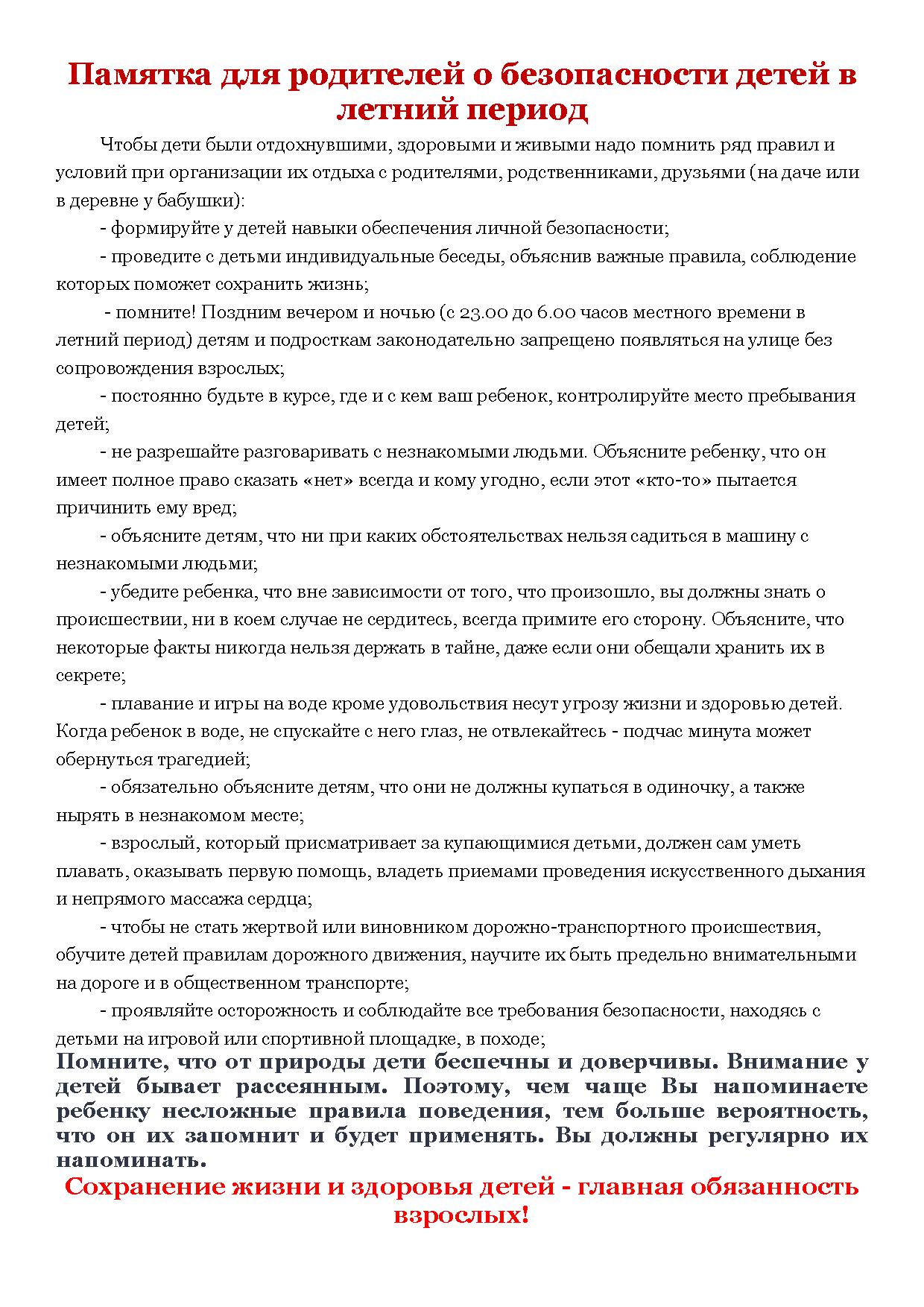 Памятка для родителей о безопасности детей в летний период

Чтобы дети были отдохнувшими, здоровыми и живыми надо помнить ряд правил и условий при организации их отдыха с родителями, родственниками, друзьями (на даче или в деревне у бабушки):

- формируйте у детей навыки обеспечения личной безопасности;

- проведите с детьми индивидуальные беседы, объяснив важные правила, соблюдение которых поможет сохранить жизнь;

- помните! Поздним вечером и ночью (с 23.00 до 6.00 часов местного времени в летний период) детям и подросткам законодательно запрещено появляться на улице без сопровождения взрослых;

- постоянно будьте в курсе, где и с кем ваш ребенок, контролируйте место пребывания детей;

- не разрешайте разговаривать с незнакомыми людьми. Объясните ребенку, что он имеет полное право сказать «нет» всегда и кому угодно, если этот «кто-то» пытается причинить ему вред;

- объясните детям, что ни при каких обстоятельствах нельзя садиться в машину с незнакомыми людьми;

- убедите ребенка, что вне зависимости от того, что произошло, вы должны знать о происшествии, ни в коем случае не сердитесь, всегда примите его сторону. Объясните, что некоторые факты никогда нельзя держать в тайне, даже если они обещали хранить их в секрете;

- плавание и игры на воде кроме удовольствия несут угрозу жизни и здоровью детей. Когда ребенок в воде, не спускайте с него глаз, не отвлекайтесь - подчас минута может обернуться трагедией;

- обязательно объясните детям, что они не должны купаться в одиночку, а также нырять в незнакомом месте;

- взрослый, который присматривает за купающимися детьми, должен сам уметь плавать, оказывать первую помощь, владеть приемами проведения искусственного дыхания и непрямого массажа сердца;

- чтобы не стать жертвой или виновником дорожно-транспортного происшествия, обучите детей правилам дорожного движения, научите их быть предельно внимательными на дороге и в общественном транспорте;

- проявляйте осторожность и соблюдайте все требования безопасности, находясь с детьми на игровой или спортивной площадке, в походе;

Помните, что от природы дети беспечны и доверчивы. Внимание у детей бывает рассеянным. Поэтому, чем чаще Вы напоминаете ребенку несложные правила поведения, тем больше вероятность, что он их запомнит и будет применять. Вы должны регулярно их напоминать.

Сохранение жизни и здоровья детей - главная обязанность взрослых!